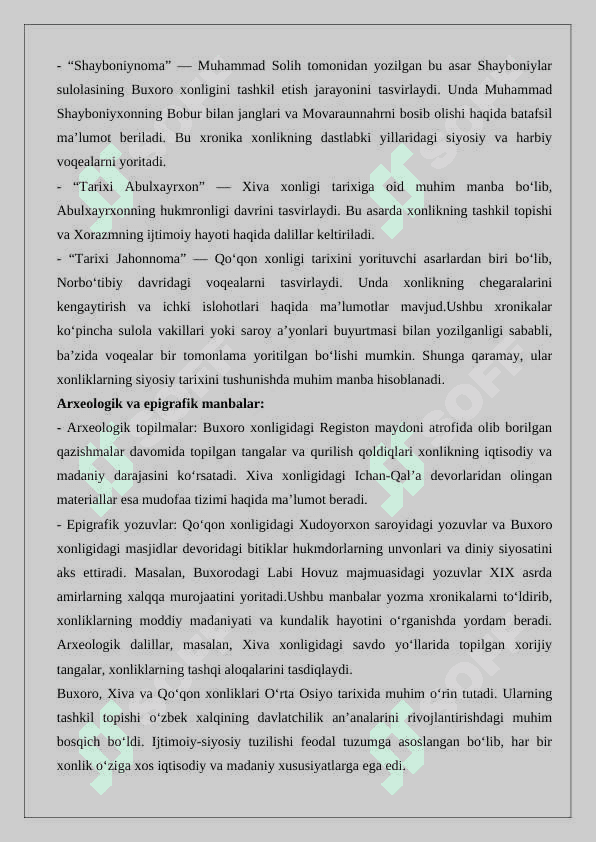 - “Shayboniynoma” — Muhammad Solih tomonidan yozilgan bu asar Shayboniylar sulolasining Buxoro xonligini tashkil etish jarayonini tasvirlaydi. Unda Muhammad Shayboniyxonning Bobur bilan janglari va Movaraunnahrni bosib olishi haqida batafsil ma’lumot beriladi. Bu xronika xonlikning dastlabki yillaridagi siyosiy va harbiy voqealarni yoritadi.
- “Tarixi Abulxayrxon” — Xiva xonligi tarixiga oid muhim manba bo‘lib, Abulxayrxonning hukmronligi davrini tasvirlaydi. Bu asarda xonlikning tashkil topishi va Xorazmning ijtimoiy hayoti haqida dalillar keltiriladi.
- “Tarixi Jahonnoma” — Qo‘qon xonligi tarixini yorituvchi asarlardan biri bo‘lib, Norbo‘tibiy davridagi voqealarni tasvirlaydi. Unda xonlikning chegaralarini kengaytirish va ichki islohotlari haqida ma’lumotlar mavjud.Ushbu xronikalar ko‘pincha sulola vakillari yoki saroy a’yonlari buyurtmasi bilan yozilganligi sababli, ba’zida voqealar bir tomonlama yoritilgan bo‘lishi mumkin. Shunga qaramay, ular xonliklarning siyosiy tarixini tushunishda muhim manba hisoblanadi.
Arxeologik va epigrafik manbalar:
- Arxeologik topilmalar: Buxoro xonligidagi Registon maydoni atrofida olib borilgan qazishmalar davomida topilgan tangalar va qurilish qoldiqlari xonlikning iqtisodiy va madaniy darajasini ko‘rsatadi. Xiva xonligidagi Ichan-Qal’a devorlaridan olingan materiallar esa mudofaa tizimi haqida ma’lumot beradi.
- Epigrafik yozuvlar: Qo‘qon xonligidagi Xudoyorxon saroyidagi yozuvlar va Buxoro xonligidagi masjidlar devoridagi bitiklar hukmdorlarning unvonlari va diniy siyosatini aks ettiradi. Masalan, Buxorodagi Labi Hovuz majmuasidagi yozuvlar XIX asrda amirlarning xalqqa murojaatini yoritadi.Ushbu manbalar yozma xronikalarni to‘ldirib, xonliklarning moddiy madaniyati va kundalik hayotini o‘rganishda yordam beradi. Arxeologik dalillar, masalan, Xiva xonligidagi savdo yo‘llarida topilgan xorijiy tangalar, xonliklarning tashqi aloqalarini tasdiqlaydi.
Buxoro, Xiva va Qo‘qon xonliklari O‘rta Osiyo tarixida muhim o‘rin tutadi. Ularning tashkil topishi o‘zbek xalqining davlatchilik an’analarini rivojlantirishdagi muhim bosqich bo‘ldi. Ijtimoiy-siyosiy tuzilishi feodal tuzumga asoslangan bo‘lib, har bir xonlik o‘ziga xos iqtisodiy va madaniy xususiyatlarga ega edi.